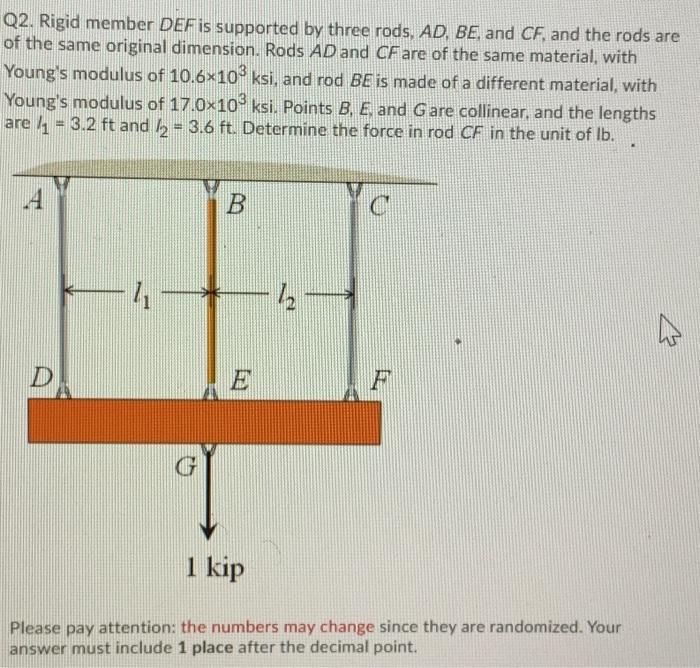 Q2. Rigid member $DEF$ is supported by three rods, $AD$, $BE$, and $CF$, and the rods are of the same original dimension. Rods $AD$ and $CF$ are of the same material, with Young's modulus of $10.6 \times 10^3$ ksi, and rod $BE$ is made of a different material, with Young's modulus of $17.0 \times 10^3$ ksi. Points $B$, $E$, and $G$ are collinear, and the lengths are $l_1 = 3.2$ ft and $l_2 = 3.6$ ft. Determine the force in rod $CF$ in the unit of lb.

A

B

C

$l_1$

$l_2$

D

E

F

G

1 kip

Please pay attention: the numbers may change since they are randomized. Your answer must include 1 place after the decimal point.